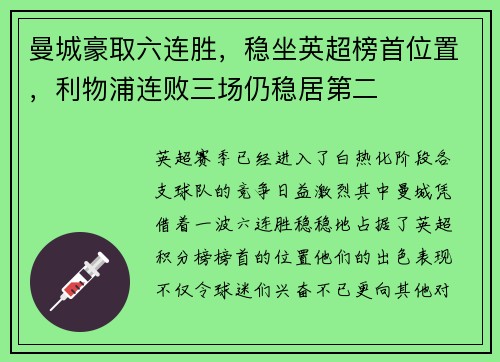 曼城豪取六连胜，稳坐英超榜首位置，利物浦连败三场仍稳居第二

英超赛季已经进入了白热化阶段各支球队的竞争日益激烈其中曼城凭借着一波六连胜稳稳地占据了英超积分榜榜首的位置他们的出色表现不仅令球迷们兴奋不已更向其他对